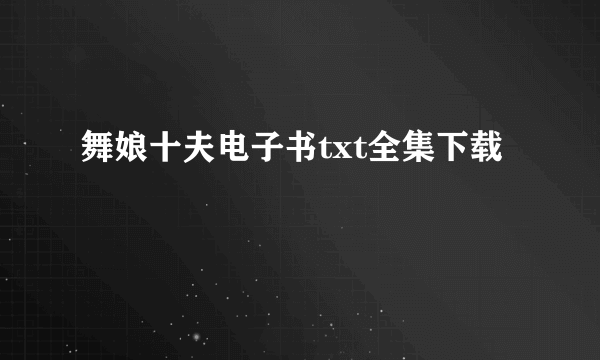 舞娘十夫电子书txt全集下载